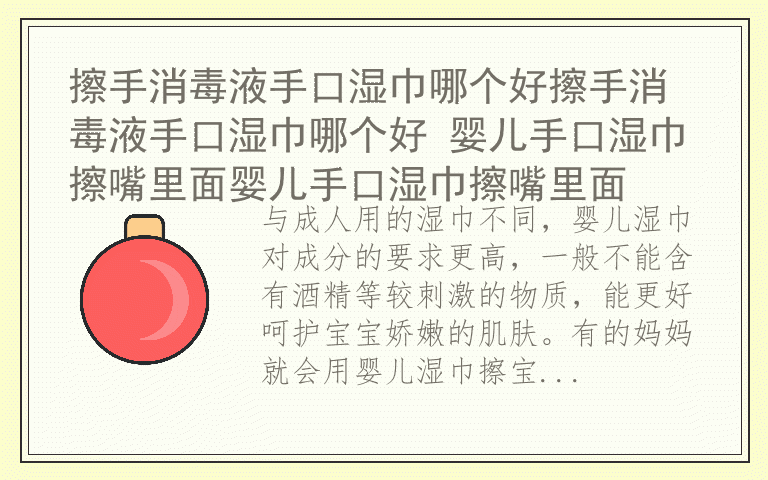 擦手消毒液手口湿巾哪个好擦手消毒液手口湿巾哪个好 婴儿手口湿巾擦嘴里面婴儿手口湿巾擦嘴里面

与成人用的湿巾不同，婴儿湿巾对成分的要求更高，一般不能含有酒精等较刺激的物质，能更好呵护宝宝娇嫩的肌肤。有的妈妈就会用婴儿湿巾擦宝...